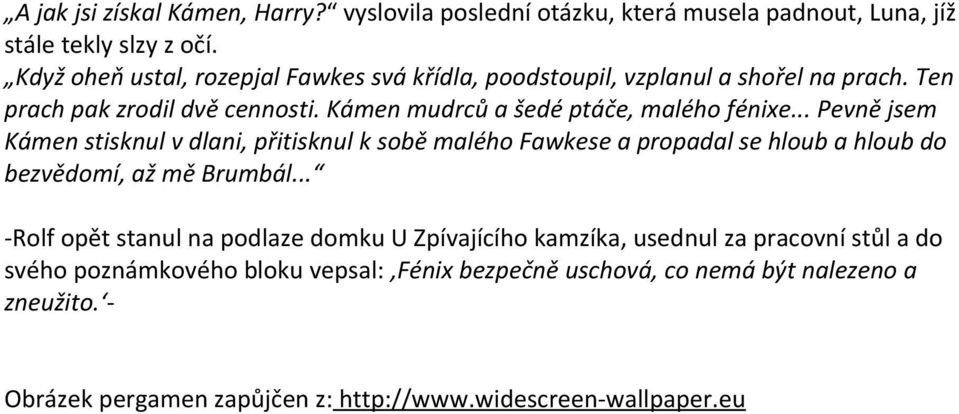 „A jak jsi získal Kámen, Harry?“ vyslovila poslední otázku, která musela padnout, Luna, jíž stále tekly slzy z očí.
„Když oheň ustal, rozepjal Fawkes svá křídla, poodstoupil, vzplanul a shořel na prach. Ten prach pak zrodil dvě cennosti. Kámen mudrců a šedé ptáče, malého fénixe... Pevně jsem Kámen stisknul v dlani, přitisknul k sobě malého Fawkese a propadal se hloub a hloub do bezvědomí, až mě Brumbál...“

-Rolf opět stanul na podlaze domku U Zpívajícího kamzíka, usednul za pracovní stůl a do svého poznámkového bloku vepsal: ‚Fénix bezpečně uschová, co nemá být nalezeno a zneužito.‘-

Obrázek pergamen zapůjčen z: http://www.widescreen-wallpaper.eu